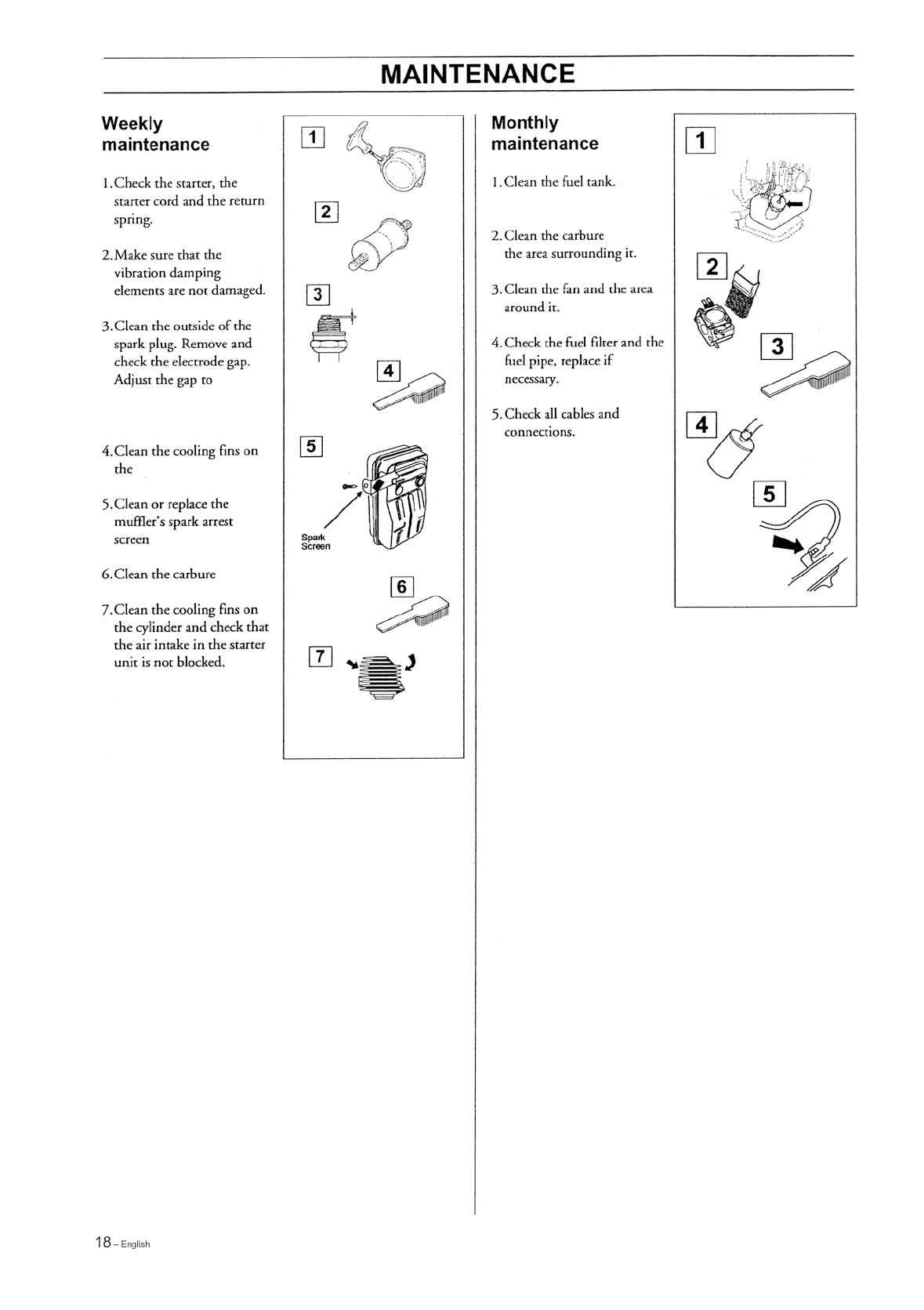 MAINTENANCE

Weekly maintenance

1. Check the starter, the starter cord and the return spring.

2. Make sure that the vibration damping elements are not damaged.

3. Clean the outside of the spark plug. Remove and check the electrode gap. Adjust the gap to

4. Clean the cooling fins on the

5. Clean or replace the muffler's spark arrest screen

6. Clean the carbure

7. Clean the cooling fins on the cylinder and check that the air intake in the starter unit is not blocked.

1

2

3

4

5

Spark Screen

6

7

Monthly maintenance

1. Clean the fuel tank.

2. Clean the carbure the area surrounding it.

3. Clean the fan and the area around it.

4. Check the fuel filter and the fuel pipe, replace if necessary.

5. Check all cables and connections.

1

2

3

4

5

18 – English